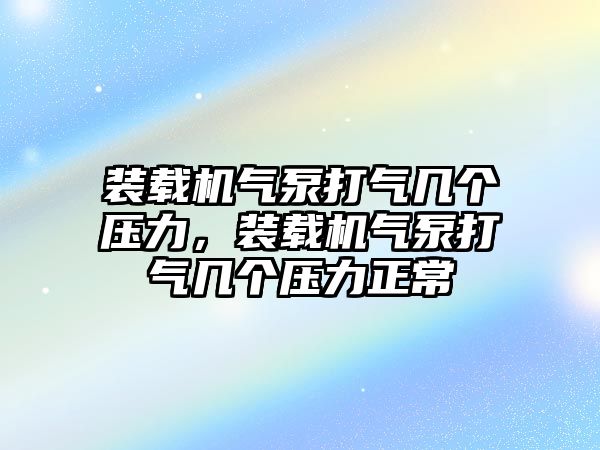 装载机气泵打气几个压力，装载机气泵打气几个压力正常